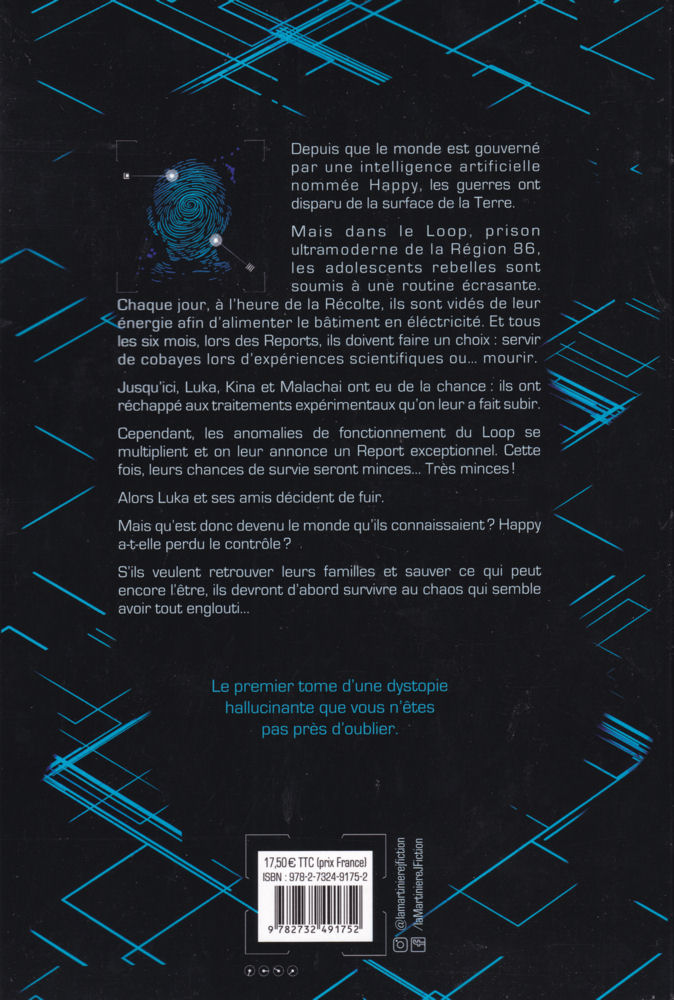 Depuis que le monde est gouverné par une intelligence artificielle nommée Happy, les guerres ont disparu de la surface de la Terre.

Mais dans le Loop, prison ultramoderne de la Région 86, les adolescents rebelles sont soumis à une routine écrasante. Chaque jour, à l'heure de la Récolte, ils sont vidés de leur énergie afin d'alimenter le bâtiment en éléctricité. Et tous les six mois, lors des Reports, ils doivent faire un choix : servir de cobayes lors d'expériences scientifiques ou... mourir.

Jusqu'ici, Luka, Kina et Malachai ont eu de la chance : ils ont réchappé aux traitements expérimentaux qu'on leur a fait subir.

Cependant, les anomalies de fonctionnement du Loop se multiplient et on leur annonce un Report exceptionnel. Cette fois, leurs chances de survie seront minces... Très minces !

Alors Luka et ses amis décident de fuir.

Mais qu'est donc devenu le monde qu'ils connaissaient ? Happy a-t-elle perdu le contrôle ?

S'ils veulent retrouver leurs familles et sauver ce qui peut encore l'être, ils devront d'abord survivre au chaos qui semble avoir tout englouti...

Le premier tome d'une dystopie hallucinante que vous n'êtes pas près d'oublier.

17,50 € TTC (prix France)
ISBN : 978-2-7324-9175-2

9 782732 491752

@lamartinierejfiction
laMartiniereJFiction